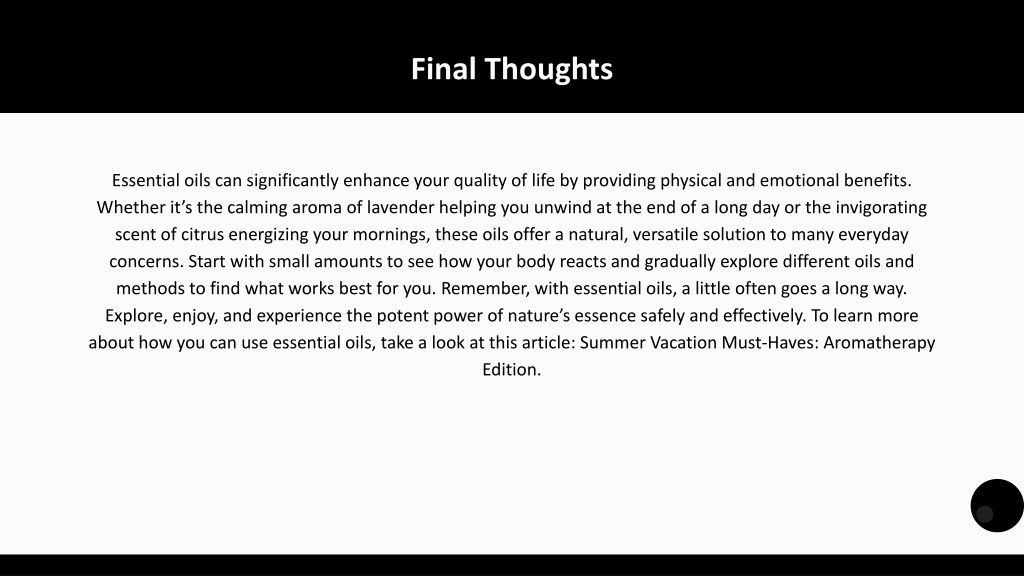 Final Thoughts

Essential oils can significantly enhance your quality of life by providing physical and emotional benefits. Whether it’s the calming aroma of lavender helping you unwind at the end of a long day or the invigorating scent of citrus energizing your mornings, these oils offer a natural, versatile solution to many everyday concerns. Start with small amounts to see how your body reacts and gradually explore different oils and methods to find what works best for you. Remember, with essential oils, a little often goes a long way. Explore, enjoy, and experience the potent power of nature’s essence safely and effectively. To learn more about how you can use essential oils, take a look at this article: Summer Vacation Must-Haves: Aromatherapy Edition.